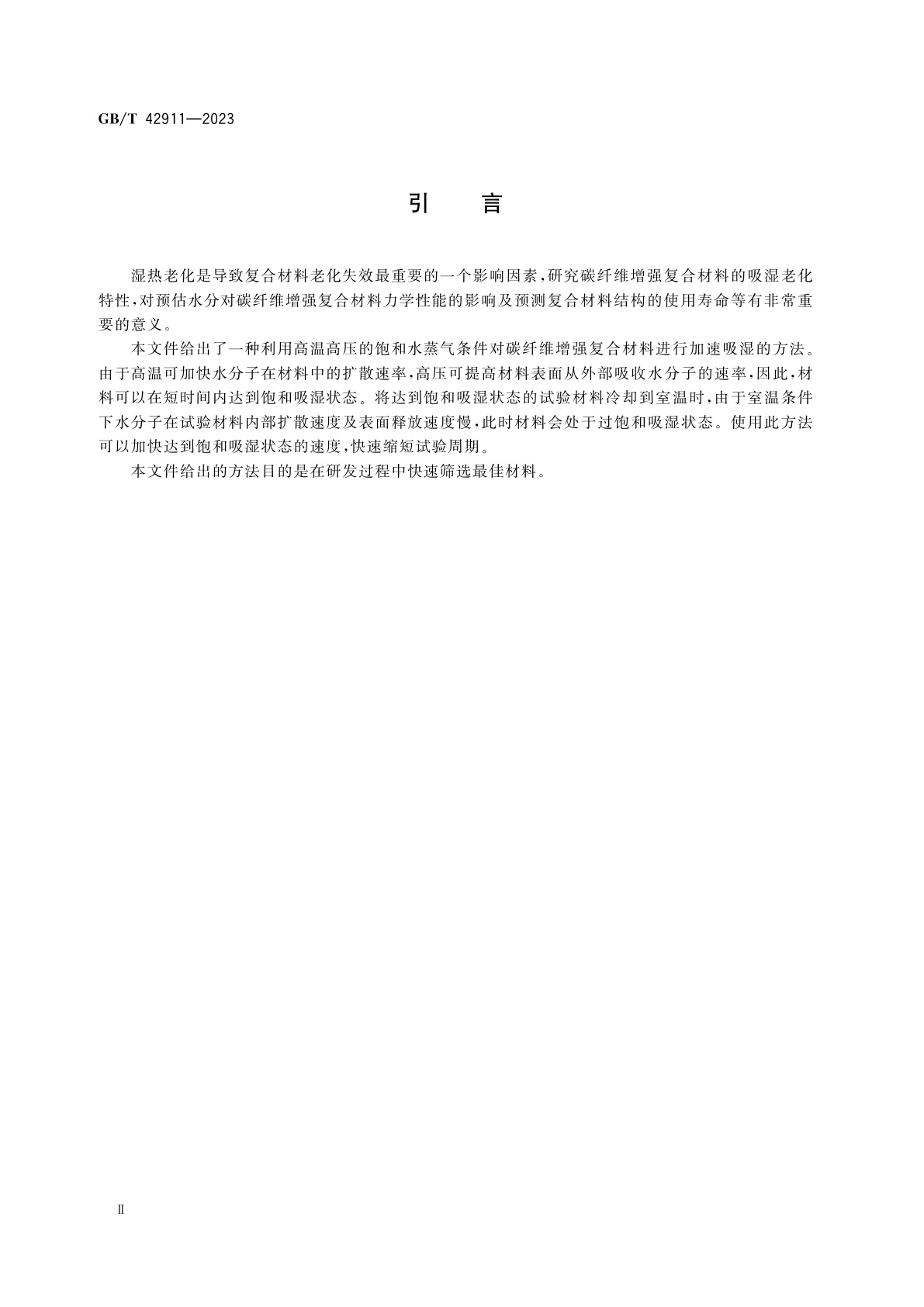 GB/T 42911—2023

引　言

湿热老化是导致复合材料老化失效最重要的一个影响因素，研究碳纤维增强复合材料的吸湿老化特性，对预估水分对碳纤维增强复合材料力学性能的影响及预测复合材料结构的使用寿命等有非常重要的意义。

本文件给出了一种利用高温高压的饱和水蒸气条件对碳纤维增强复合材料进行加速吸湿的方法。由于高温可加快水分子在材料中的扩散速率，高压可提高材料表面从外部吸收水分子的速率，因此，材料可以在短时间内达到饱和吸湿状态。将达到饱和吸湿状态的试验材料冷却到室温时，由于室温条件下水分子在试验材料内部扩散速度及表面释放速度慢，此时材料会处于过饱和吸湿状态。使用此方法可以加快达到饱和吸湿状态的速度，快速缩短试验周期。

本文件给出的方法目的是在研发过程中快速筛选最佳材料。

Ⅱ